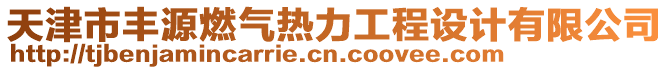 天津市丰源燃气热力工程设计有限公司
http://tjbenjamincarrie.cn.coovee.com